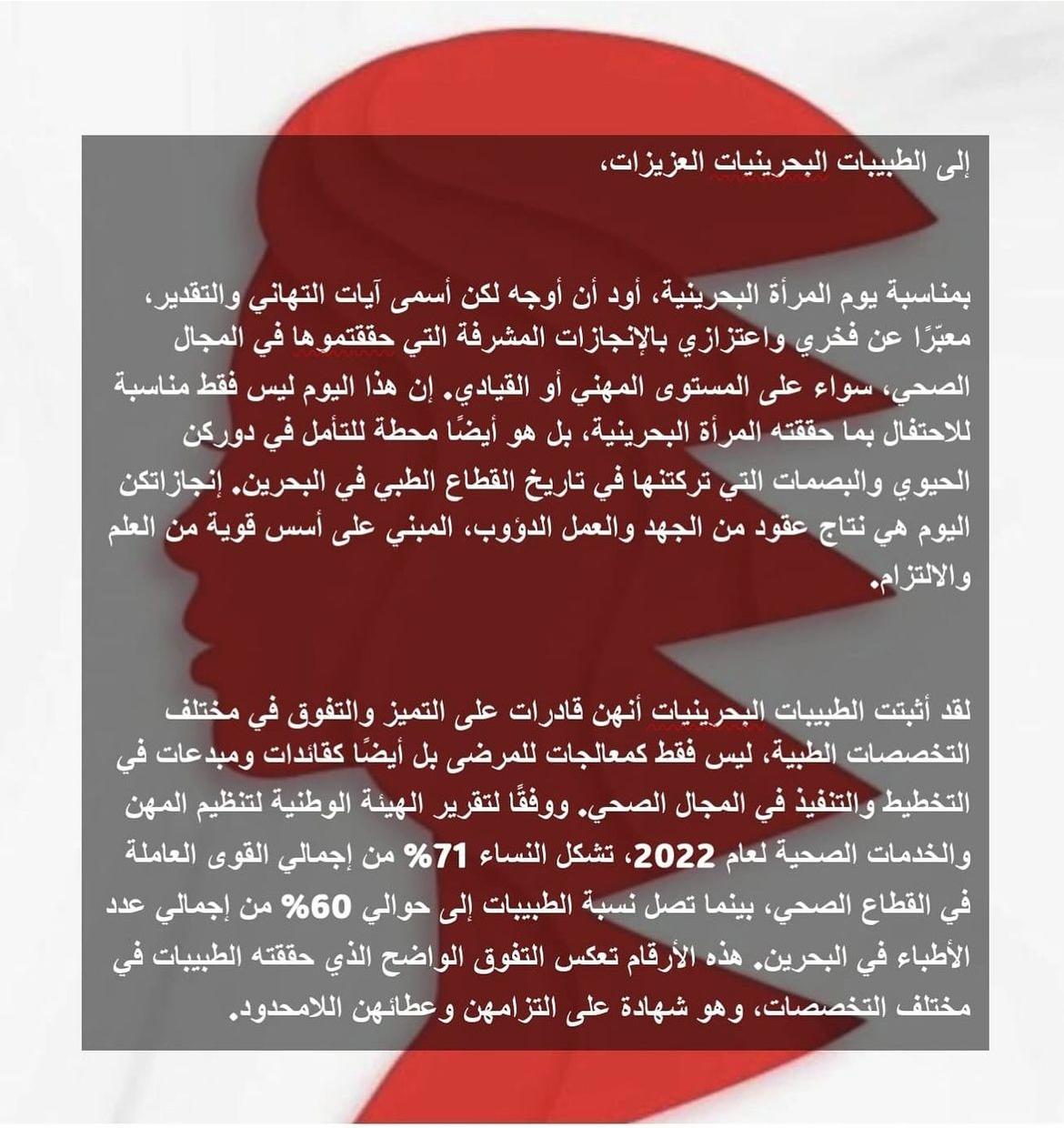 إلى الطبيبات البحرينيات العزيزات،

بمناسبة يوم المرأة البحرينية، أود أن أوجه لكن أسمى آيات التهاني والتقدير، معبرًا عن فخري واعتزازي بالإنجازات المشرفة التي حققتموها في المجال الصحي، سواء على المستوى المهني أو القيادي. إن هذا اليوم ليس فقط مناسبة للاحتفال بما حققته المرأة البحرينية، بل هو أيضًا محطة للتأمل في دوركن الحيوي والبصمات التي تركتنها في تاريخ القطاع الطبي في البحرين. إنجازاتكن اليوم هي نتاج عقود من الجهد والعمل الدؤوب، المبني على أسس قوية من العلم والالتزام.

لقد أثبتت الطبيبات البحرينيات أنهن قادرات على التميز والتفوق في مختلف التخصصات الطبية، ليس فقط كمعالجات للمرضى بل أيضًا كقائدات ومبدعات في التخطيط والتنفيذ في المجال الصحي. ووفقًا لتقرير الهيئة الوطنية لتنظيم المهن والخدمات الصحية لعام 2022، تشكل النساء 71% من إجمالي القوى العاملة في القطاع الصحي، بينما تصل نسبة الطبيبات إلى حوالي 60% من إجمالي عدد الأطباء في البحرين. هذه الأرقام تعكس التفوق الواضح الذي حققته الطبيبات في مختلف التخصصات، وهو شهادة على التزامهن وعطائهن اللامحدود.